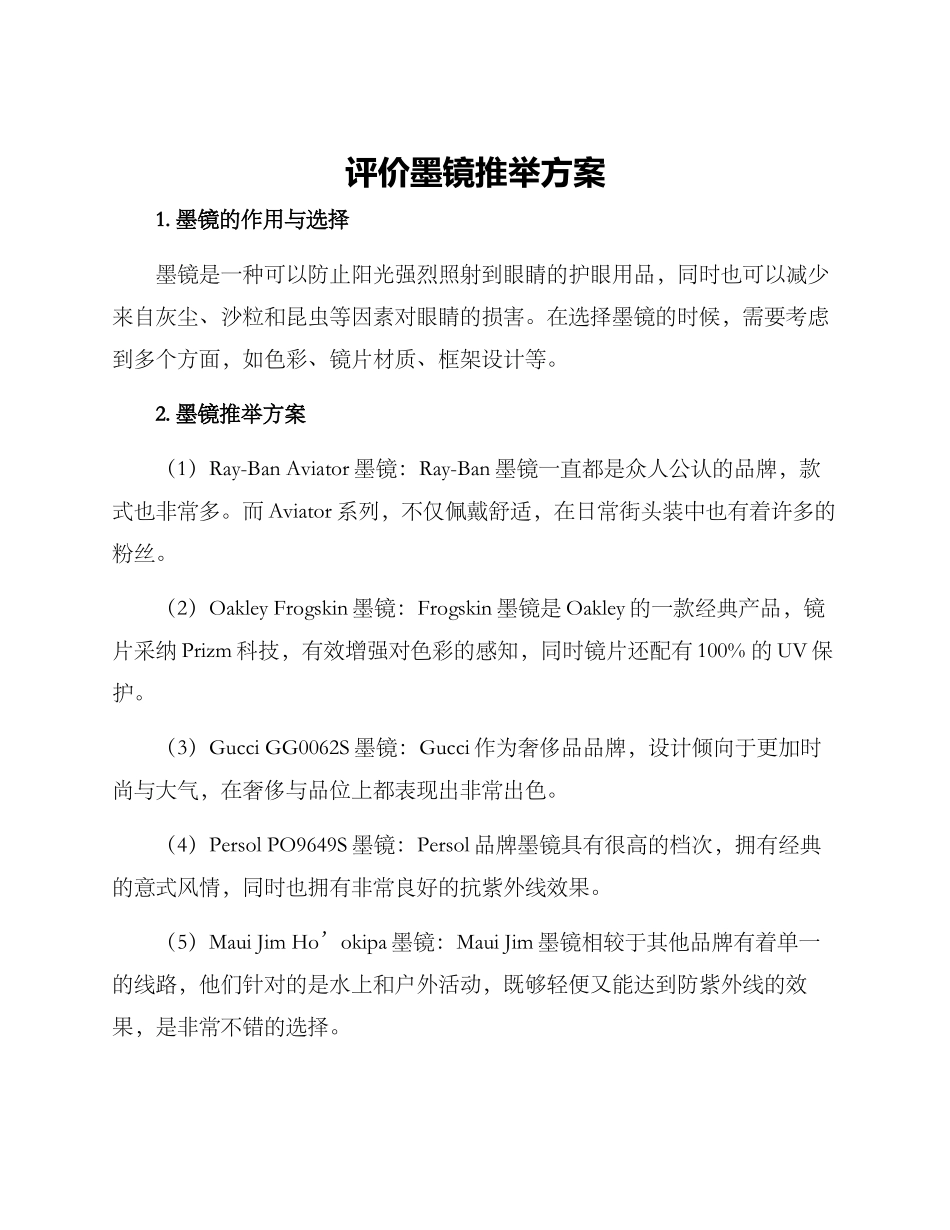 评价墨镜推举方案

1. 墨镜的作用与选择

墨镜是一种可以防止阳光强烈照射到眼睛的护眼用品，同时也可以减少来自灰尘、沙粒和昆虫等因素对眼睛的损害。在选择墨镜的时候，需要考虑到多个方面，如色彩、镜片材质、框架设计等。

2. 墨镜推举方案

（1）Ray-Ban Aviator 墨镜：Ray-Ban 墨镜一直都是众人公认的品牌，款式也非常多。而 Aviator 系列，不仅佩戴舒适，在日常街头装中也有着许多的粉丝。

（2）Oakley Frogskin 墨镜：Frogskin 墨镜是 Oakley 的一款经典产品，镜片采纳 Prizm 科技，有效增强对色彩的感知，同时镜片还配有 100% 的 UV 保护。

（3）Gucci GG0062S 墨镜：Gucci 作为奢侈品品牌，设计倾向于更加时尚与大气，在奢侈与品位上都表现出非常出色。

（4）Persol PO9649S 墨镜：Persol 品牌墨镜具有很高的档次，拥有经典的意式风情，同时也拥有非常良好的抗紫外线效果。

（5）Maui Jim Ho’okipa 墨镜：Maui Jim 墨镜相较于其他品牌有着单一的线路，他们针对的是水上和户外活动，既够轻便又能达到防紫外线的效果，是非常不错的选择。